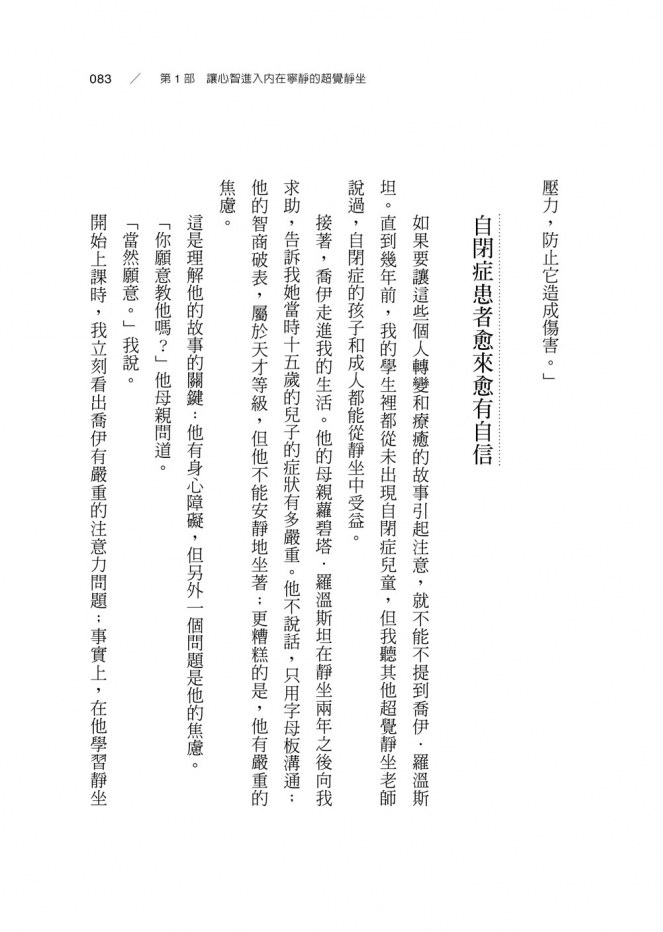 083 ／ 第1部 讓心智進入內在寧靜的超覺靜坐

壓力，防止它造成傷害。」

自閉症患者愈來愈有自信

如果要讓這些個人轉變和療癒的故事引起注意，就不能不提到喬伊．羅溫斯坦。直到幾年前，我的學生裡都從未出現自閉症兒童，但我聽其他超覺靜坐老師說過，自閉症的孩子和成人都能從靜坐中受益。

接著，喬伊走進我的生活。他的母親蘿碧塔．羅溫斯坦在靜坐兩年之後向我求助，告訴我她當時十五歲的兒子的症狀有多嚴重。他不說話，只用字母板溝通；他的智商破表，屬於天才等級，但他不能安靜地坐著；更糟糕的是，他有嚴重的焦慮。

這是理解他的故事的關鍵：他有身心障礙，但另外一個問題是他的焦慮。

「你願意教他嗎？」他母親問道。

「當然願意。」我說。

開始上課時，我立刻看出喬伊有嚴重的注意力問題；事實上，在他學習靜坐